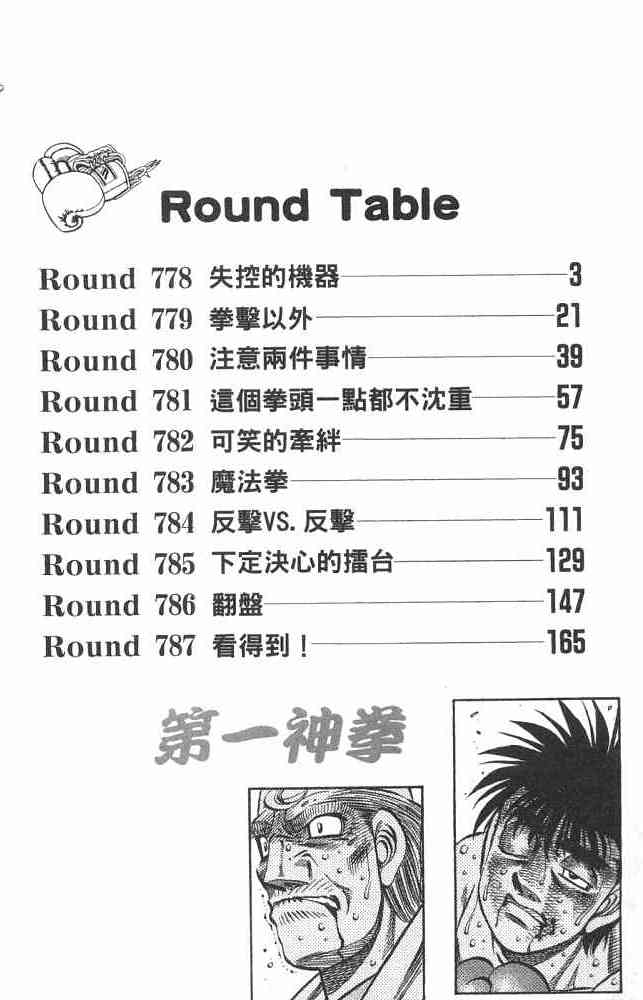 Round Table

Round 778 失控的機器 3
Round 779 拳擊以外 21
Round 780 注意兩件事情 39
Round 781 這個拳頭一點都不沈重 57
Round 782 可笑的牽絆 75
Round 783 魔法拳 93
Round 784 反擊VS. 反擊 111
Round 785 下定決心的擂台 129
Round 786 翻盤 147
Round 787 看得到！ 165

第一神拳